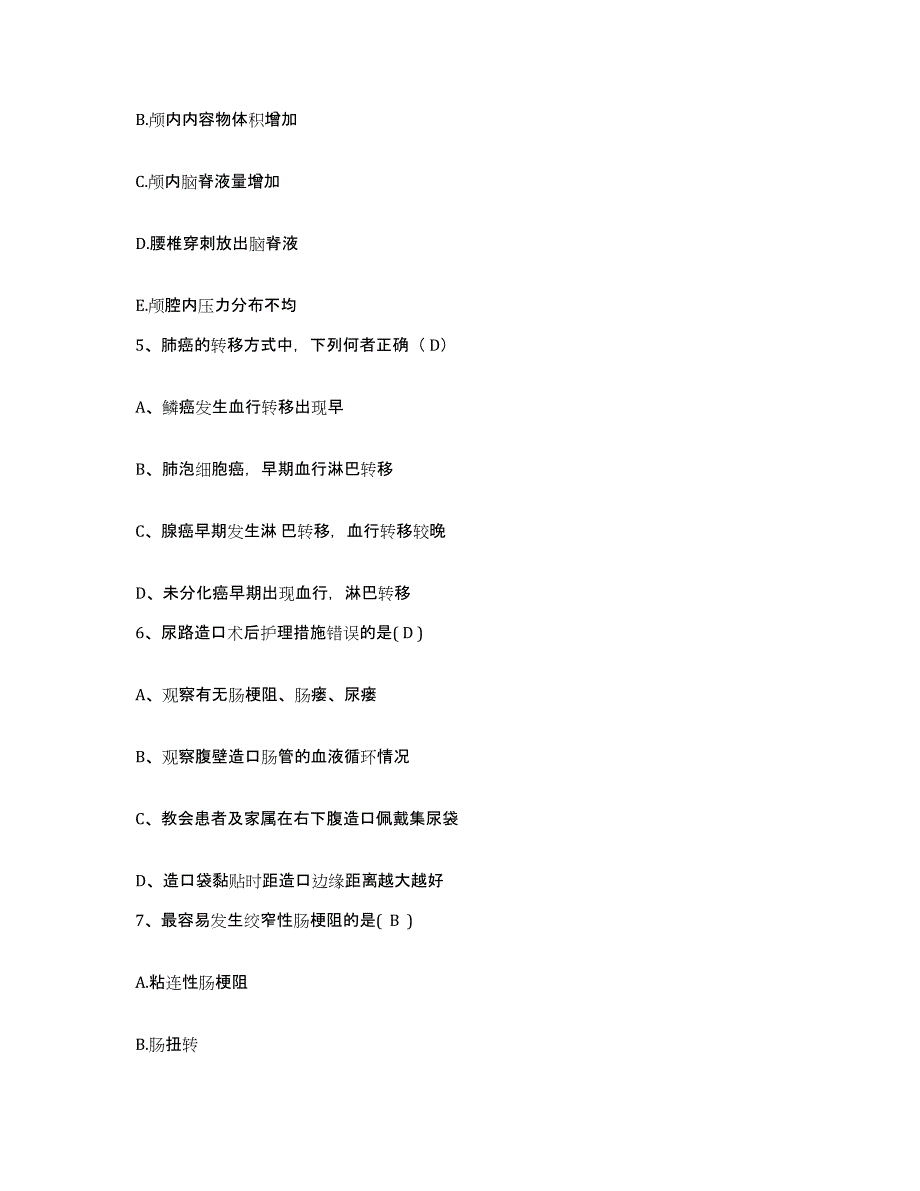 B.颅内内容物体积增加

C.颅内脑脊液量增加

D.腰椎穿刺放出脑脊液

E.颅腔内压力分布不均

5、肺癌的转移方式中，下列何者正确（ D）

A、鳞癌发生血行转移出现早

B、肺泡细胞癌，早期血行淋巴转移

C、腺癌早期发生淋 巴转移，血行转移较晚

D、未分化癌早期出现血行，淋巴转移

6、尿路造口术后护理措施错误的是( D )

A、观察有无肠梗阻、肠瘘、尿瘘

B、观察腹壁造口肠管的血液循环情况

C、教会患者及家属在右下腹造口佩戴集尿袋

D、造口袋黏贴时距造口边缘距离越大越好

7、最容易发生绞窄性肠梗阻的是( B )

A.粘连性肠梗阻

B.肠扭转